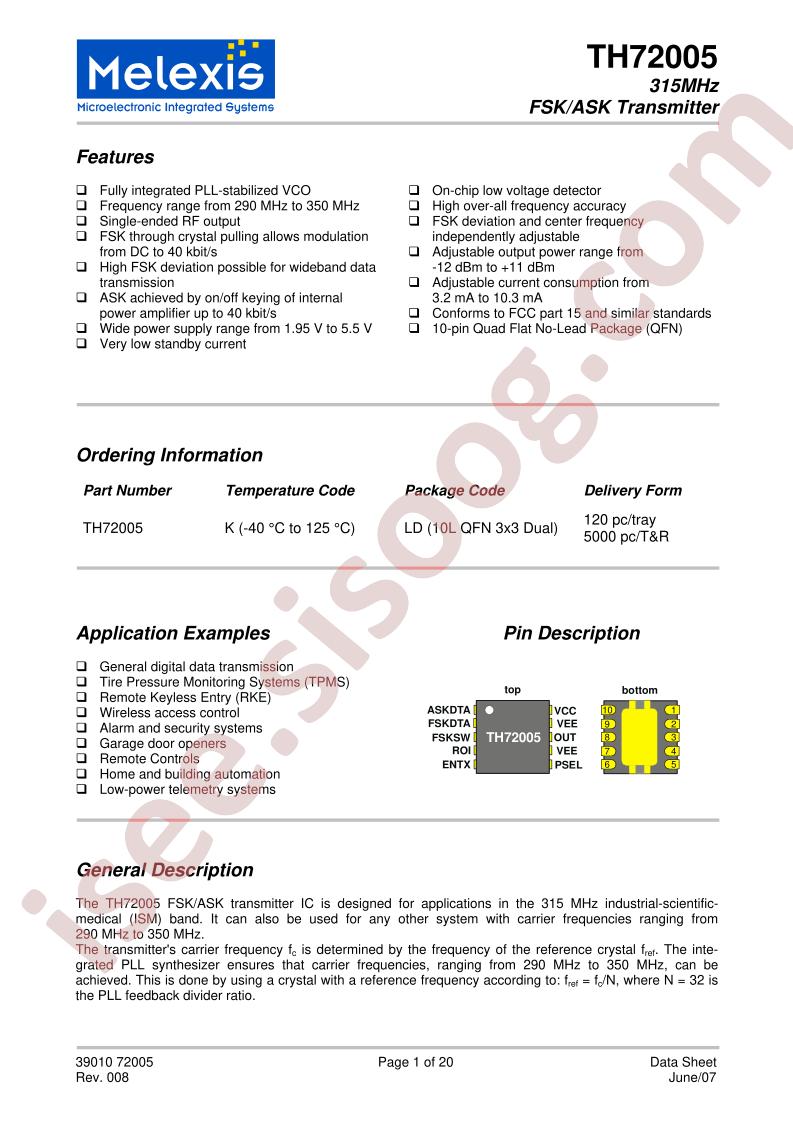 Melexis
Microelectronic Integrated Systems

TH72005
315MHz
FSK/ASK Transmitter

Features

☐ Fully integrated PLL-stabilized VCO
☐ Frequency range from 290 MHz to 350 MHz
☐ Single-ended RF output
☐ FSK through crystal pulling allows modulation from DC to 40 kbit/s
☐ High FSK deviation possible for wideband data transmission
☐ ASK achieved by on/off keying of internal power amplifier up to 40 kbit/s
☐ Wide power supply range from 1.95 V to 5.5 V
☐ Very low standby current

☐ On-chip low voltage detector
☐ High over-all frequency accuracy
☐ FSK deviation and center frequency independently adjustable
☐ Adjustable output power range from -12 dBm to +11 dBm
☐ Adjustable current consumption from 3.2 mA to 10.3 mA
☐ Conforms to FCC part 15 and similar standards
☐ 10-pin Quad Flat No-Lead Package (QFN)

Ordering Information

| Part Number | Temperature Code | Package Code | Delivery Form |
|---|---|---|---|
| TH72005 | K (-40 °C to 125 °C) | LD (10L QFN 3x3 Dual) | 120 pc/tray 5000 pc/T&R |

Application Examples

☐ General digital data transmission
☐ Tire Pressure Monitoring Systems (TPMS)
☐ Remote Keyless Entry (RKE)
☐ Wireless access control
☐ Alarm and security systems
☐ Garage door openers
☐ Remote Controls
☐ Home and building automation
☐ Low-power telemetry systems

Pin Description

top
ASKDTA
FSKDTA
FSKSW
ROI
ENTX
TH72005
VCC
VEE
OUT
VEE
PSEL

bottom
10
9
8
7
6
1
2
3
4
5

General Description

The TH72005 FSK/ASK transmitter IC is designed for applications in the 315 MHz industrial-scientific-medical (ISM) band. It can also be used for any other system with carrier frequencies ranging from 290 MHz to 350 MHz.

The transmitter's carrier frequency $f_c$ is determined by the frequency of the reference crystal $f_{ref}$. The integrated PLL synthesizer ensures that carrier frequencies, ranging from 290 MHz to 350 MHz, can be achieved. This is done by using a crystal with a reference frequency according to: $f_{ref} = f_c/N$, where N = 32 is the PLL feedback divider ratio.

39010 72005
Rev. 008

Page 1 of 20

Data Sheet
June/07

isee.sisoog.com